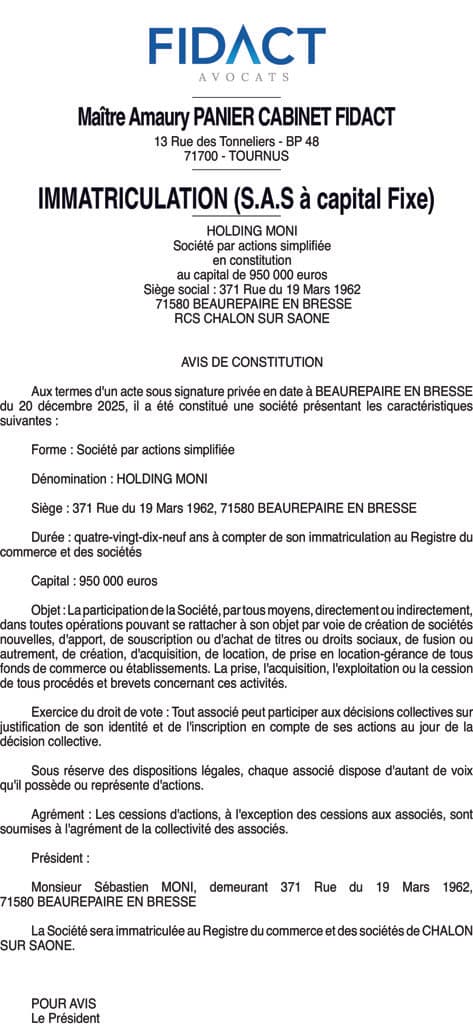 FIDACT
AVOCATS

Maître Amaury PANIER CABINET FIDACT
13 Rue des Tonneliers - BP 48
71700 - TOURNUS

IMMATRICULATION (S.A.S à capital Fixe)

HOLDING MONI
Société par actions simplifiée
en constitution
au capital de 950 000 euros
Siège social : 371 Rue du 19 Mars 1962
71580 BEAUREPAIRE EN BRESSE
RCS CHALON SUR SAONE

AVIS DE CONSTITUTION

Aux termes d'un acte sous signature privée en date à BEAUREPAIRE EN BRESSE du 20 décembre 2025, il a été constitué une société présentant les caractéristiques suivantes :

Forme : Société par actions simplifiée

Dénomination : HOLDING MONI

Siège : 371 Rue du 19 Mars 1962, 71580 BEAUREPAIRE EN BRESSE

Durée : quatre-vingt-dix-neuf ans à compter de son immatriculation au Registre du commerce et des sociétés

Capital : 950 000 euros

Objet : La participation de la Société, par tous moyens, directement ou indirectement, dans toutes opérations pouvant se rattacher à son objet par voie de création de sociétés nouvelles, d'apport, de souscription ou d'achat de titres ou droits sociaux, de fusion ou autrement, de création, d'acquisition, de location, de prise en location-gérance de tous fonds de commerce ou établissements. La prise, l'acquisition, l'exploitation ou la cession de tous procédés et brevets concernant ces activités.

Exercice du droit de vote : Tout associé peut participer aux décisions collectives sur justification de son identité et de l'inscription en compte de ses actions au jour de la décision collective.

Sous réserve des dispositions légales, chaque associé dispose d'autant de voix qu'il possède ou représente d'actions.

Agrément : Les cessions d'actions, à l'exception des cessions aux associés, sont soumises à l'agrément de la collectivité des associés.

Président :

Monsieur Sébastien MONI, demeurant 371 Rue du 19 Mars 1962, 71580 BEAUREPAIRE EN BRESSE

La Société sera immatriculée au Registre du commerce et des sociétés de CHALON SUR SAONE.

POUR AVIS
Le Président